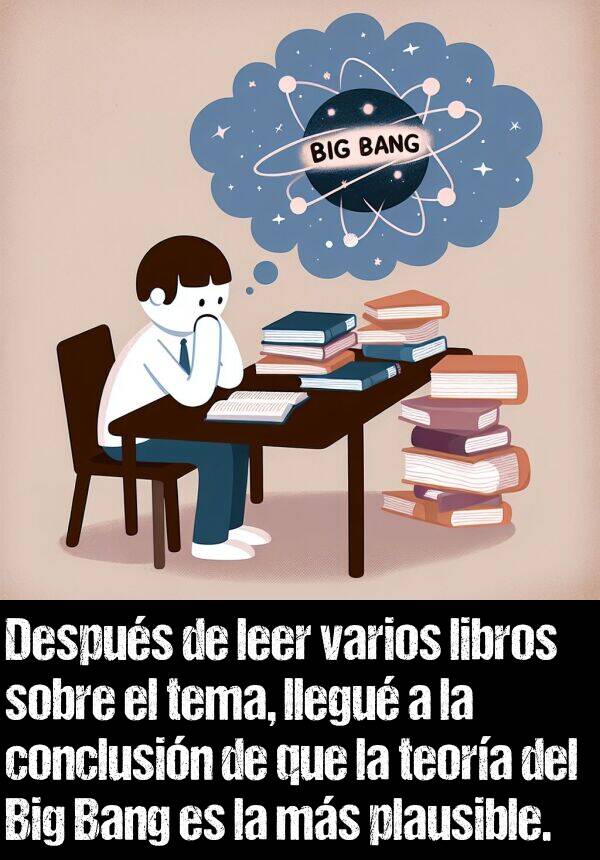 BIG BANG

Después de leer varios libros sobre el tema, llegué a la conclusión de que la teoría del Big Bang es la más plausible.